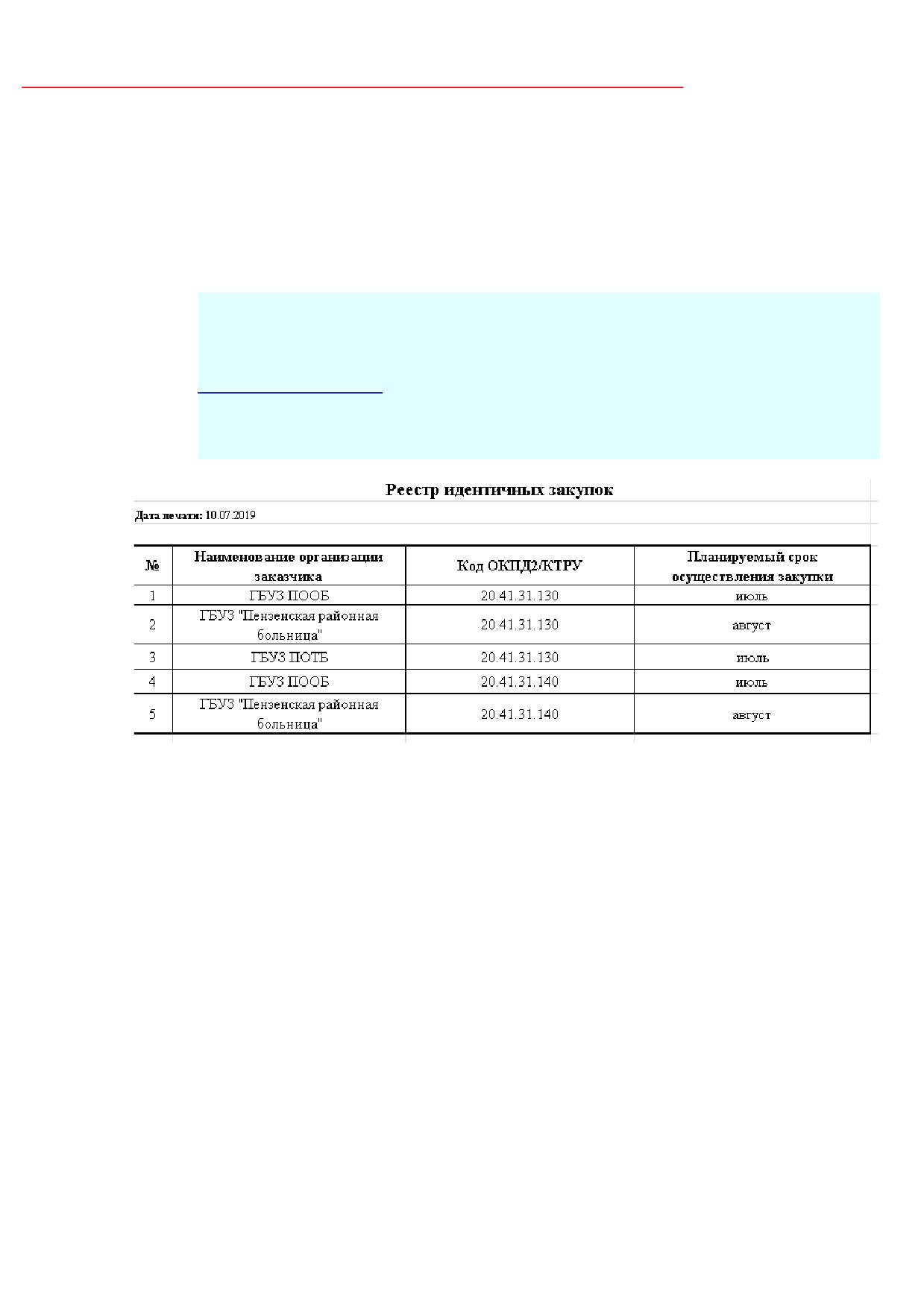 Реестр идентичных закупок

Дата печати: 10.07.2019

| № | Наименование организации заказчика | Код ОКПД2/КТРУ | Планируемый срок осуществления закупки |
|---|---|---|---|
| 1 | ГБУЗ ПООБ | 20.41.31.130 | июль |
| 2 | ГБУЗ "Пензенская районная больница" | 20.41.31.130 | август |
| 3 | ГБУЗ ПОТБ | 20.41.31.130 | июль |
| 4 | ГБУЗ ПООБ | 20.41.31.140 | июль |
| 5 | ГБУЗ "Пензенская районная больница" | 20.41.31.140 | август |